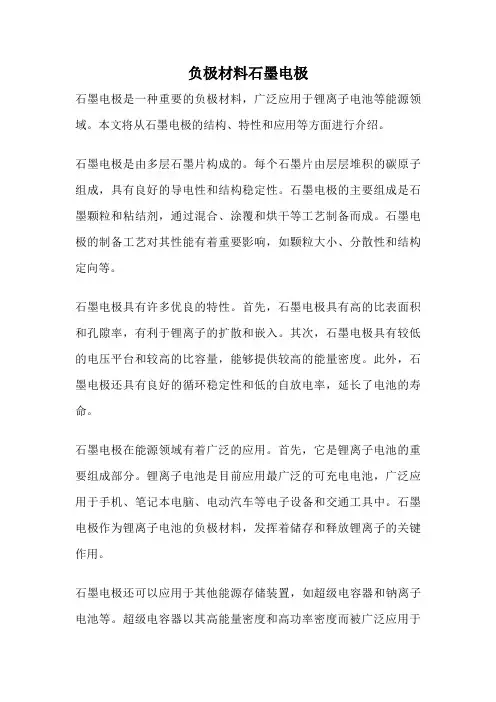 负极材料石墨电极

石墨电极是一种重要的负极材料，广泛应用于锂离子电池等能源领域。本文将从石墨电极的结构、特性和应用等方面进行介绍。

石墨电极是由多层石墨片构成的。每个石墨片由层层堆积的碳原子组成，具有良好的导电性和结构稳定性。石墨电极的主要组成是石墨颗粒和粘结剂，通过混合、涂覆和烘干等工艺制备而成。石墨电极的制备工艺对其性能有着重要影响，如颗粒大小、分散性和结构定向等。

石墨电极具有许多优良的特性。首先，石墨电极具有高的比表面积和孔隙率，有利于锂离子的扩散和嵌入。其次，石墨电极具有较低的电压平台和较高的比容量，能够提供较高的能量密度。此外，石墨电极还具有良好的循环稳定性和低的自放电率，延长了电池的寿命。

石墨电极在能源领域有着广泛的应用。首先，它是锂离子电池的重要组成部分。锂离子电池是目前应用最广泛的可充电电池，广泛应用于手机、笔记本电脑、电动汽车等电子设备和交通工具中。石墨电极作为锂离子电池的负极材料，发挥着储存和释放锂离子的关键作用。

石墨电极还可以应用于其他能源存储装置，如超级电容器和钠离子电池等。超级电容器以其高能量密度和高功率密度而被广泛应用于